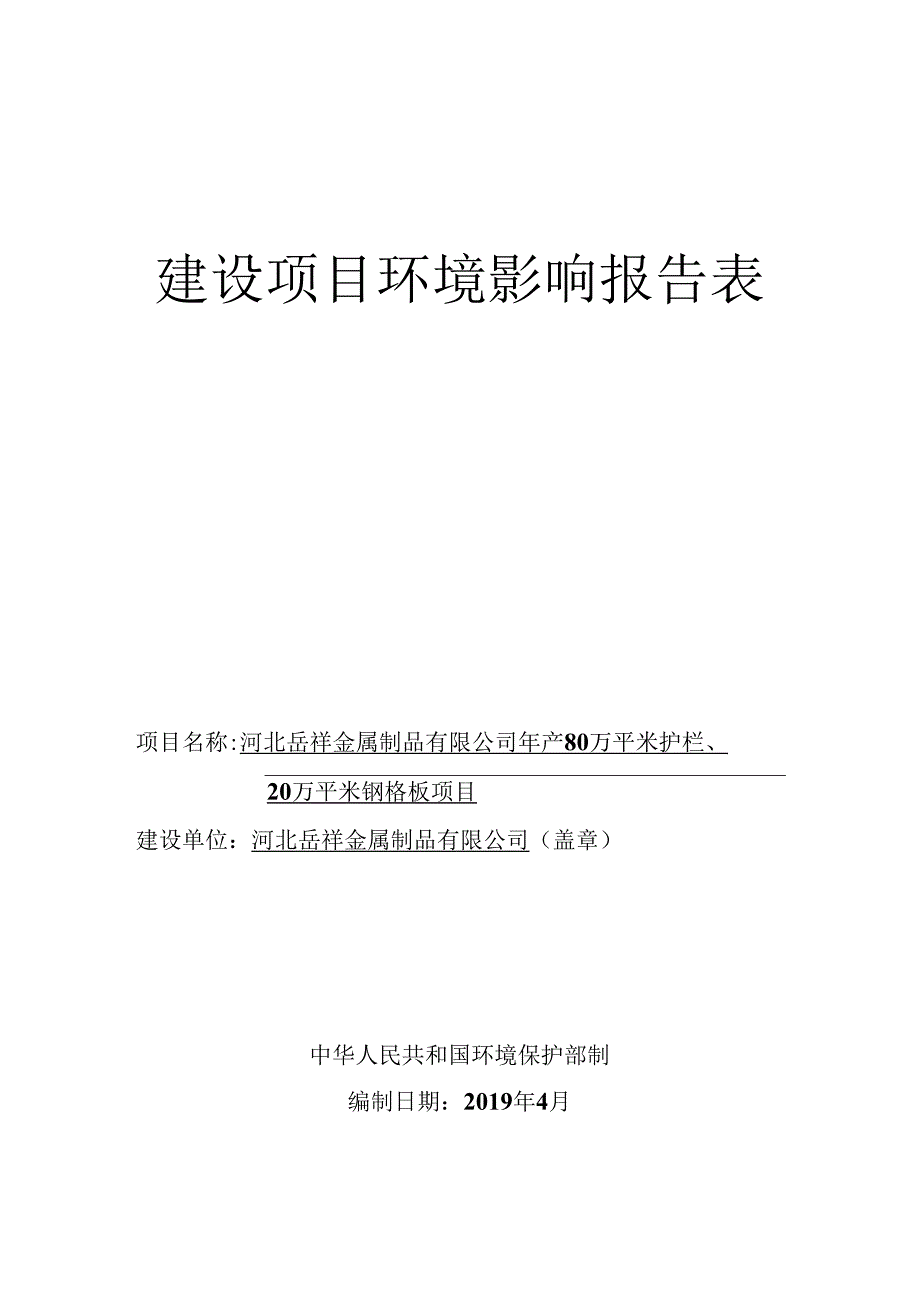 建设项目环境影响报告表

项目名称:河北岳祥金属制品有限公司年产80万平米护栏、20万平米钢格板项目

建设单位:河北岳祥金属制品有限公司(盖章)

中华人民共和国环境保护部制

编制日期:2019年4月